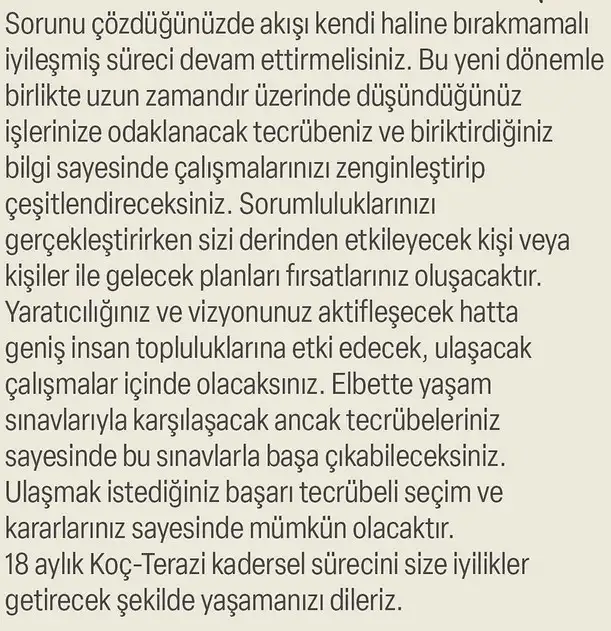 Sorunu çözdüğünüzde akışı kendi haline bırakmamalı iyileşmiş süreci devam ettirmelisiniz. Bu yeni dönemle birlikte uzun zamandır üzerinde düşündüğünüz işlerinize odaklanacak tecrübeniz ve biriktirdiğiniz bilgi sayesinde çalışmalarınızı zenginleştirip çeşitlendireceksiniz. Sorumluluklarınızı gerçekleştirirken sizi derinden etkileyecek kişi veya kişiler ile gelecek planları fırsatlarınız oluşacaktır. Yaratıcılığınız ve vizyonunuz aktifleşecek hatta geniş insan topluluklarına etki edecek, ulaşacak çalışmalar içinde olacaksınız. Elbette yaşam sınavlarıyla karşılaşacak ancak tecrübeleriniz sayesinde bu sınavlarla başa çıkabileceksiniz. Ulaşmak istediğiniz başarı tecrübeli seçim ve kararlarınız sayesinde mümkün olacaktır.
18 aylık Koç-Terazi kadersel sürecini size iyilikler getirecek şekilde yaşamanızı dileriz.